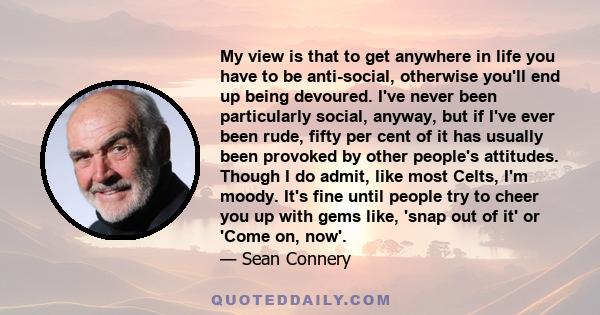 My view is that to get anywhere in life you have to be anti-social, otherwise you'll end up being devoured. I've never been particularly social, anyway, but if I've ever been rude, fifty per cent of it has usually been provoked by other people's attitudes. Though I do admit, like most Celts, I'm moody. It's fine until people try to cheer you up with gems like, 'snap out of it' or 'Come on, now'.
— Sean Connery

QUOTEDDAILY.COM